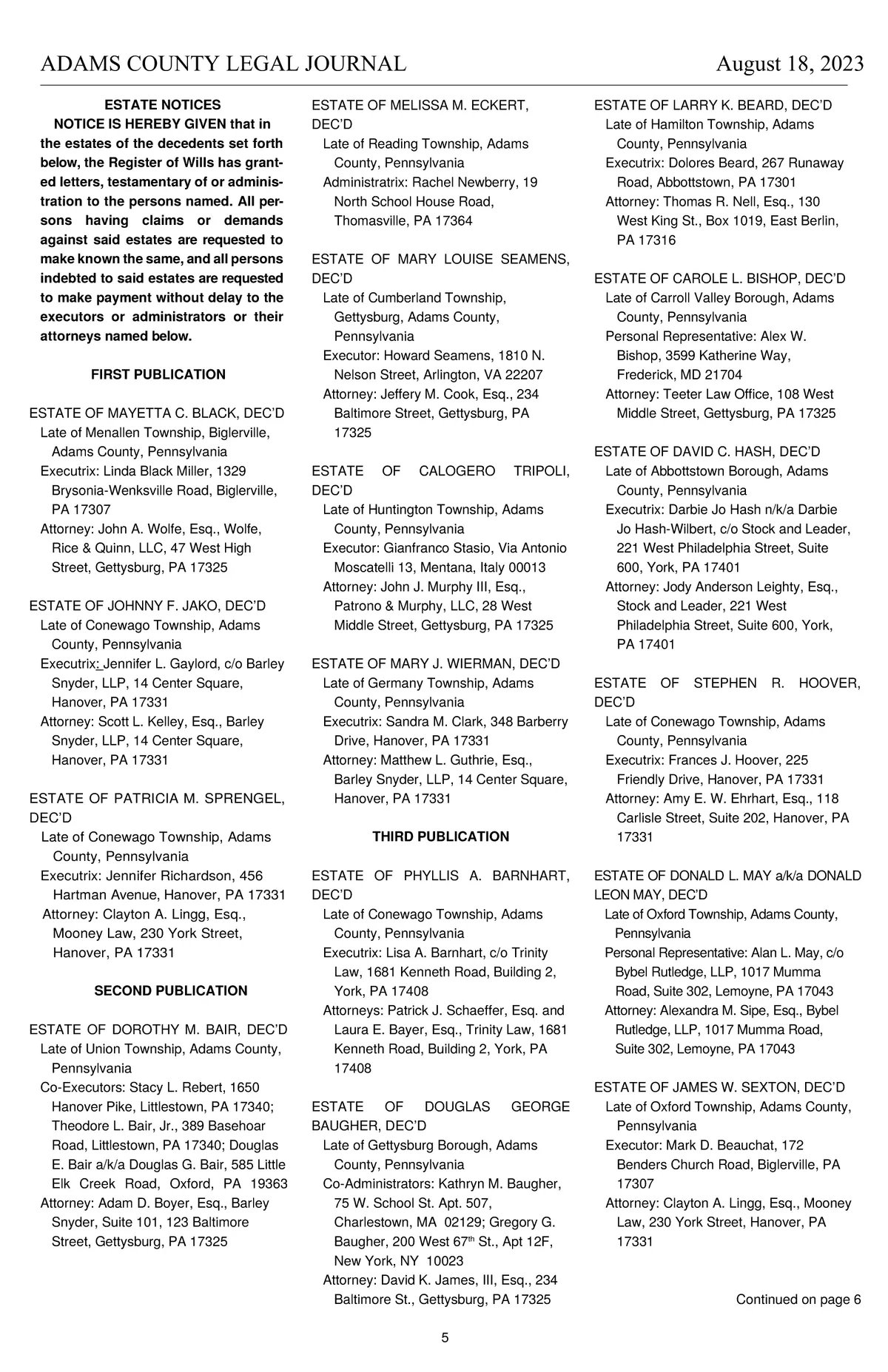 ADAMS COUNTY LEGAL JOURNAL August 18, 2023

ESTATE NOTICES

NOTICE IS HEREBY GIVEN that in the estates of the decedents set forth below, the Register of Wills has granted letters, testamentary of or administration to the persons named. All persons having claims or demands against said estates are requested to make known the same, and all persons indebted to said estates are requested to make payment without delay to the executors or administrators or their attorneys named below.

FIRST PUBLICATION

ESTATE OF MAYETTA C. BLACK, DEC'D
Late of Menallen Township, Biglerville, Adams County, Pennsylvania
Executrix: Linda Black Miller, 1329 Brysonia-Wenksville Road, Biglerville, PA 17307
Attorney: John A. Wolfe, Esq., Wolfe, Rice & Quinn, LLC, 47 West High Street, Gettysburg, PA 17325

ESTATE OF JOHNNY F. JAKO, DEC'D
Late of Conewago Township, Adams County, Pennsylvania
Executrix: Jennifer L. Gaylord, c/o Barley Snyder, LLP, 14 Center Square, Hanover, PA 17331
Attorney: Scott L. Kelley, Esq., Barley Snyder, LLP, 14 Center Square, Hanover, PA 17331

ESTATE OF PATRICIA M. SPRENGEL, DEC'D
Late of Conewago Township, Adams County, Pennsylvania
Executrix: Jennifer Richardson, 456 Hartman Avenue, Hanover, PA 17331
Attorney: Clayton A. Lingg, Esq., Mooney Law, 230 York Street, Hanover, PA 17331

SECOND PUBLICATION

ESTATE OF DOROTHY M. BAIR, DEC'D
Late of Union Township, Adams County, Pennsylvania
Co-Executors: Stacy L. Rebert, 1650 Hanover Pike, Littlestown, PA 17340; Theodore L. Bair, Jr., 389 Basehoar Road, Littlestown, PA 17340; Douglas E. Bair a/k/a Douglas G. Bair, 585 Little Elk Creek Road, Oxford, PA 19363
Attorney: Adam D. Boyer, Esq., Barley Snyder, Suite 101, 123 Baltimore Street, Gettysburg, PA 17325

ESTATE OF MELISSA M. ECKERT, DEC'D
Late of Reading Township, Adams County, Pennsylvania
Administratrix: Rachel Newberry, 19 North School House Road, Thomasville, PA 17364

ESTATE OF MARY LOUISE SEAMENS, DEC'D
Late of Cumberland Township, Gettysburg, Adams County, Pennsylvania
Executor: Howard Seamens, 1810 N. Nelson Street, Arlington, VA 22207
Attorney: Jeffery M. Cook, Esq., 234 Baltimore Street, Gettysburg, PA 17325

ESTATE OF CALOGERO TRIPOLI, DEC'D
Late of Huntington Township, Adams County, Pennsylvania
Executor: Gianfranco Stasio, Via Antonio Moscatelli 13, Mentana, Italy 00013
Attorney: John J. Murphy III, Esq., Patrono & Murphy, LLC, 28 West Middle Street, Gettysburg, PA 17325

ESTATE OF MARY J. WIERMAN, DEC'D
Late of Germany Township, Adams County, Pennsylvania
Executrix: Sandra M. Clark, 348 Barberry Drive, Hanover, PA 17331
Attorney: Matthew L. Guthrie, Esq., Barley Snyder, LLP, 14 Center Square, Hanover, PA 17331

THIRD PUBLICATION

ESTATE OF PHYLLIS A. BARNHART, DEC'D
Late of Conewago Township, Adams County, Pennsylvania
Executrix: Lisa A. Barnhart, c/o Trinity Law, 1681 Kenneth Road, Building 2, York, PA 17408
Attorneys: Patrick J. Schaeffer, Esq. and Laura E. Bayer, Esq., Trinity Law, 1681 Kenneth Road, Building 2, York, PA 17408

ESTATE OF DOUGLAS GEORGE BAUGHER, DEC'D
Late of Gettysburg Borough, Adams County, Pennsylvania
Co-Administrators: Kathryn M. Baugher, 75 W. School St. Apt. 507, Charlestown, MA 02129; Gregory G. Baugher, 200 West 67$^{th}$ St., Apt 12F, New York, NY 10023
Attorney: David K. James, III, Esq., 234 Baltimore St., Gettysburg, PA 17325

ESTATE OF LARRY K. BEARD, DEC'D
Late of Hamilton Township, Adams County, Pennsylvania
Executrix: Dolores Beard, 267 Runaway Road, Abbottstown, PA 17301
Attorney: Thomas R. Nell, Esq., 130 West King St., Box 1019, East Berlin, PA 17316

ESTATE OF CAROLE L. BISHOP, DEC'D
Late of Carroll Valley Borough, Adams County, Pennsylvania
Personal Representative: Alex W. Bishop, 3599 Katherine Way, Frederick, MD 21704
Attorney: Teeter Law Office, 108 West Middle Street, Gettysburg, PA 17325

ESTATE OF DAVID C. HASH, DEC'D
Late of Abbottstown Borough, Adams County, Pennsylvania
Executrix: Darbie Jo Hash n/k/a Darbie Jo Hash-Wilbert, c/o Stock and Leader, 221 West Philadelphia Street, Suite 600, York, PA 17401
Attorney: Jody Anderson Leighty, Esq., Stock and Leader, 221 West Philadelphia Street, Suite 600, York, PA 17401

ESTATE OF STEPHEN R. HOOVER, DEC'D
Late of Conewago Township, Adams County, Pennsylvania
Executrix: Frances J. Hoover, 225 Friendly Drive, Hanover, PA 17331
Attorney: Amy E. W. Ehrhart, Esq., 118 Carlisle Street, Suite 202, Hanover, PA 17331

ESTATE OF DONALD L. MAY a/k/a DONALD LEON MAY, DEC'D
Late of Oxford Township, Adams County, Pennsylvania
Personal Representative: Alan L. May, c/o Bybel Rutledge, LLP, 1017 Mumma Road, Suite 302, Lemoyne, PA 17043
Attorney: Alexandra M. Sipe, Esq., Bybel Rutledge, LLP, 1017 Mumma Road, Suite 302, Lemoyne, PA 17043

ESTATE OF JAMES W. SEXTON, DEC'D
Late of Oxford Township, Adams County, Pennsylvania
Executor: Mark D. Beauchat, 172 Benders Church Road, Biglerville, PA 17307
Attorney: Clayton A. Lingg, Esq., Mooney Law, 230 York Street, Hanover, PA 17331

Continued on page 6

5